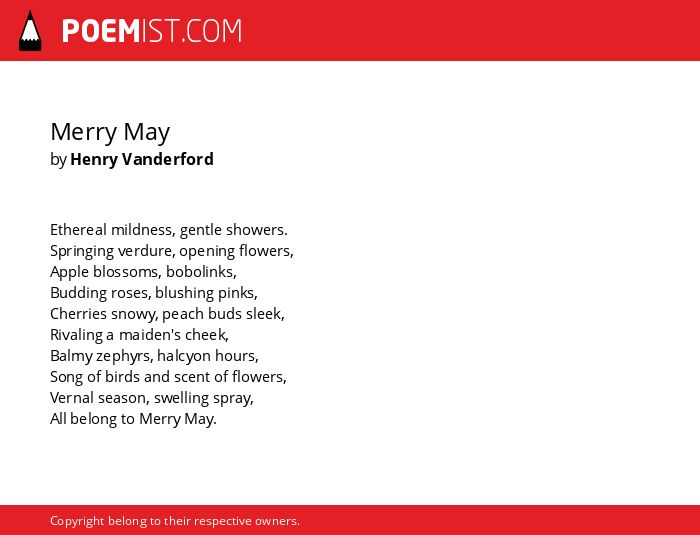 POEMIST.COM

Merry May
by Henry Vanderford

Ethereal mildness, gentle showers.
Springing verdure, opening flowers,
Apple blossoms, bobolinks,
Budding roses, blushing pinks,
Cherries snowy, peach buds sleek,
Rivaling a maiden's cheek,
Balmy zephyrs, halcyon hours,
Song of birds and scent of flowers,
Vernal season, swelling spray,
All belong to Merry May.

Copyright belong to their respective owners.